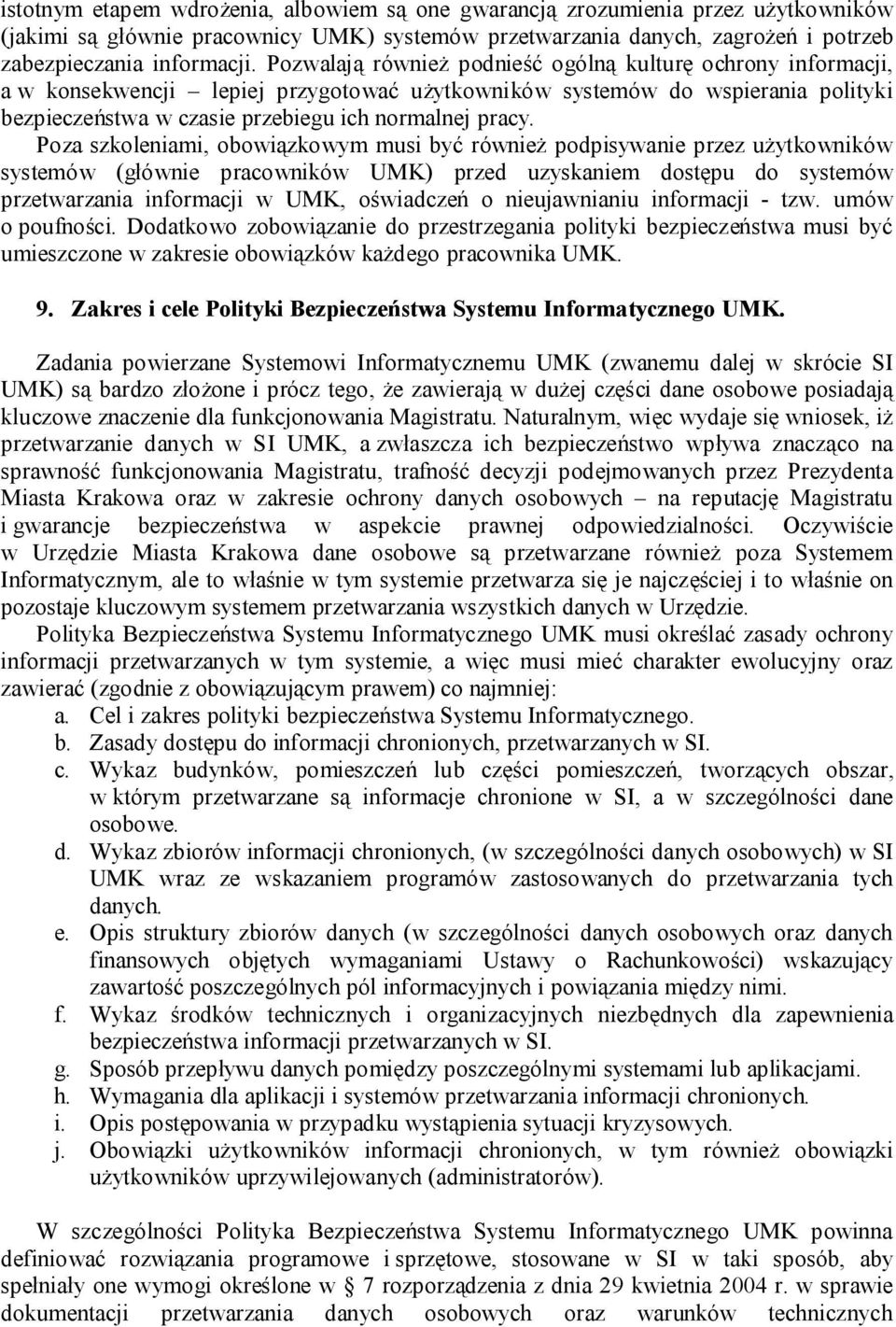 istotnym etapem wdrożenia, albowiem są one gwarancją zrozumienia przez użytkowników (jakimi są głównie pracownicy UMK) systemów przetwarzania danych, zagrożeń i potrzeb zabezpieczania informacji. Pozwalają również podnieść ogólną kulturę ochrony informacji, a w konsekwencji – lepiej przygotować użytkowników systemów do wspierania polityki bezpieczeństwa w czasie przebiegu ich normalnej pracy.

Poza szkoleniami, obowiązkowym musi być również podpisywanie przez użytkowników systemów (głównie pracowników UMK) przed uzyskaniem dostępu do systemów przetwarzania informacji w UMK, oświadczeń o nieujawnianiu informacji - tzw. umów o poufności. Dodatkowo zobowiązanie do przestrzegania polityki bezpieczeństwa musi być umieszczone w zakresie obowiązków każdego pracownika UMK.

9. Zakres i cele Polityki Bezpieczeństwa Systemu Informatycznego UMK.

Zadania powierzane Systemowi Informatycznemu UMK (zwanemu dalej w skrócie SI UMK) są bardzo złożone i prócz tego, że zawierają w dużej części dane osobowe posiadają kluczowe znaczenie dla funkcjonowania Magistratu. Naturalnym, więc wydaje się wniosek, iż przetwarzanie danych w SI UMK, a zwłaszcza ich bezpieczeństwo wpływa znacząco na sprawność funkcjonowania Magistratu, trafność decyzji podejmowanych przez Prezydenta Miasta Krakowa oraz w zakresie ochrony danych osobowych – na reputację Magistratu i gwarancje bezpieczeństwa w aspekcie prawnej odpowiedzialności. Oczywiście w Urzędzie Miasta Krakowa dane osobowe są przetwarzane również poza Systemem Informatycznym, ale to właśnie w tym systemie przetwarza się je najczęściej i to właśnie on pozostaje kluczowym systemem przetwarzania wszystkich danych w Urzędzie.

Polityka Bezpieczeństwa Systemu Informatycznego UMK musi określać zasady ochrony informacji przetwarzanych w tym systemie, a więc musi mieć charakter ewolucyjny oraz zawierać (zgodnie z obowiązującym prawem) co najmniej:
a. Cel i zakres polityki bezpieczeństwa Systemu Informatycznego.
b. Zasady dostępu do informacji chronionych, przetwarzanych w SI.
c. Wykaz budynków, pomieszczeń lub części pomieszczeń, tworzących obszar, w którym przetwarzane są informacje chronione w SI, a w szczególności dane osobowe.
d. Wykaz zbiorów informacji chronionych, (w szczególności danych osobowych) w SI UMK wraz ze wskazaniem programów zastosowanych do przetwarzania tych danych.
e. Opis struktury zbiorów danych (w szczególności danych osobowych oraz danych finansowych objętych wymaganiami Ustawy o Rachunkowości) wskazujący zawartość poszczególnych pól informacyjnych i powiązania między nimi.
f. Wykaz środków technicznych i organizacyjnych niezbędnych dla zapewnienia bezpieczeństwa informacji przetwarzanych w SI.
g. Sposób przepływu danych pomiędzy poszczególnymi systemami lub aplikacjami.
h. Wymagania dla aplikacji i systemów przetwarzania informacji chronionych.
i. Opis postępowania w przypadku wystąpienia sytuacji kryzysowych.
j. Obowiązki użytkowników informacji chronionych, w tym również obowiązki użytkowników uprzywilejowanych (administratorów).

W szczególności Polityka Bezpieczeństwa Systemu Informatycznego UMK powinna definiować rozwiązania programowe i sprzętowe, stosowane w SI w taki sposób, aby spełniały one wymogi określone w § 7 rozporządzenia z dnia 29 kwietnia 2004 r. w sprawie dokumentacji przetwarzania danych osobowych oraz warunków technicznych